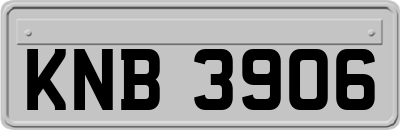 KNB 3906